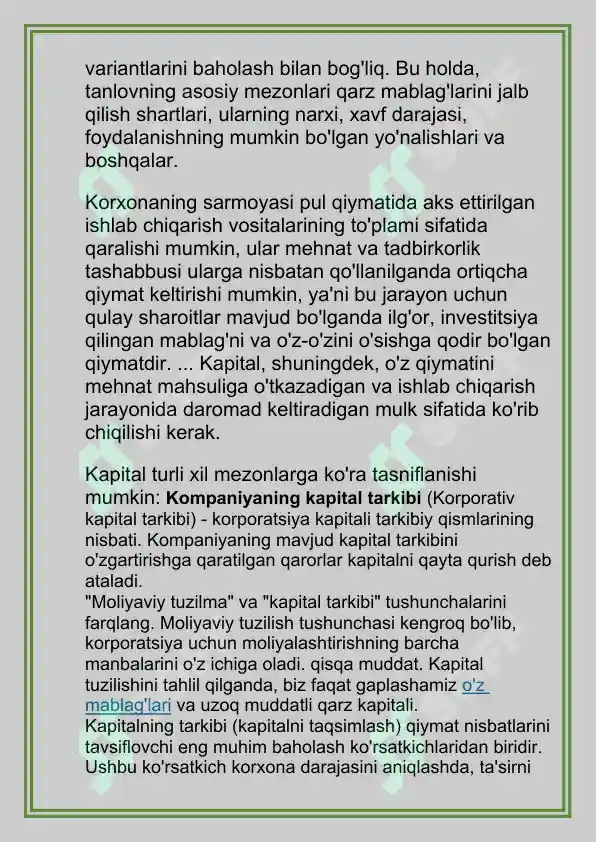 variantlarini baholash bilan bog'liq. Bu holda, tanlovning asosiy mezonlari qarz mablag'larini jalb qilish shartlari, ularning narxi, xavf darajasi, foydalanishning mumkin bo'lgan yo'nalishlari va boshqalar.

Korxonaning sarmoyasi pul qiymatida aks ettirilgan ishlab chiqarish vositalarining to'plami sifatida qaralishi mumkin, ular mehnat va tadbirkorlik tashabbusi ularga nisbatan qo'llanilganda ortiqcha qiymat keltirishi mumkin, ya'ni bu jarayon uchun qulay sharoitlar mavjud bo'lganda ilg'or, investitsiya qilingan mablag'ni va o'z-o'zini o'sishga qodir bo'lgan qiymatdir. ... Kapital, shuningdek, o'z qiymatini mehnat mahsuliga o'tkazadigan va ishlab chiqarish jarayonida daromad keltiradigan mulk sifatida ko'rib chiqilishi kerak.

Kapital turli xil mezonlarga ko'ra tasniflanishi mumkin: Kompaniyaning kapital tarkibi (Korporativ kapital tarkibi) - korporatsiya kapitali tarkibiy qismlarining nisbati. Kompaniyaning mavjud kapital tarkibini o'zgartirishga qaratilgan qarorlar kapitalni qayta qurish deb ataladi.
"Moliyaviy tuzilma" va "kapital tarkibi" tushunchalarini farqlang. Moliyaviy tuzilish tushunchasi kengroq bo'lib, korporatsiya uchun moliyalashtirishning barcha manbalarini o'z ichiga oladi. qisqa muddat. Kapital tuzilishini tahlil qilganda, biz faqat gaplashamiz o'z mablag'lari va uzoq muddatli qarz kapitali.
Kapitalning tarkibi (kapitalni taqsimlash) qiymat nisbatlarini tavsiflovchi eng muhim baholash ko'rsatkichlaridan biridir. Ushbu ko'rsatkich korxona darajasini aniqlashda, ta'sirni